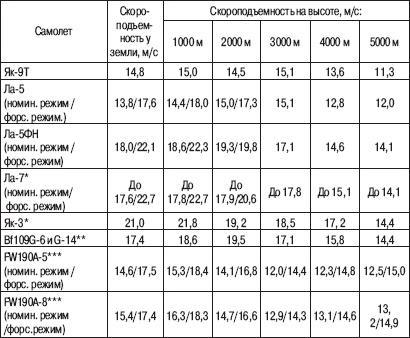 | Самолет | Скороподъемность у земли, м/с | Скороподъемность на высоте, м/с: 1000 м | 2000 м | 3000 м | 4000 м | 5000 м |
|---|---|---|---|---|---|---|
| Як-9Т | 14,8 | 15,0 | 14,5 | 15,1 | 13,6 | 11,3 |
| Ла-5 (номин. режим / форс. режим.) | 13,8/17,6 | 14,4/18,0 | 15,0/17,3 | 15,1 | 12,8 | 12,0 |
| Ла-5ФН (номин. режим / форс. режим) | 18,0/22,1 | 18,6/22,3 | 19,3/19,8 | 17,1 | 14,6 | 14,1 |
| Ла-7* (номин. режим/ форс. режим) | До 17,6/22,7 | До 17,8/22,7 | До 17,9/20,6 | До 17,8 | До 15,1 | До 14,1 |
| Як-3* | 21,0 | 21,8 | 19, 2 | 18,5 | 17, 2 | 14,4 |
| Bf109G-6 и G-14** | 17,4 | 18,6 | 19,5 | 17,1 | 15,8 | 14,4 |
| FW190A-5*** (номин. режим / форс. режим) | 14,6/17,5 | 15,3/18,4 | 14,1/16,8 | 12,0/14,4 | 12,3/14,8 | 12,5/15,0 |
| FW190A-8*** (номин. режим /форс.режим) | 15,4/17,4 | 16,3/18,3 | 14,7/16,6 | 12,9/14,3 | 13,1/14,6 | 13, 2/14,9 |